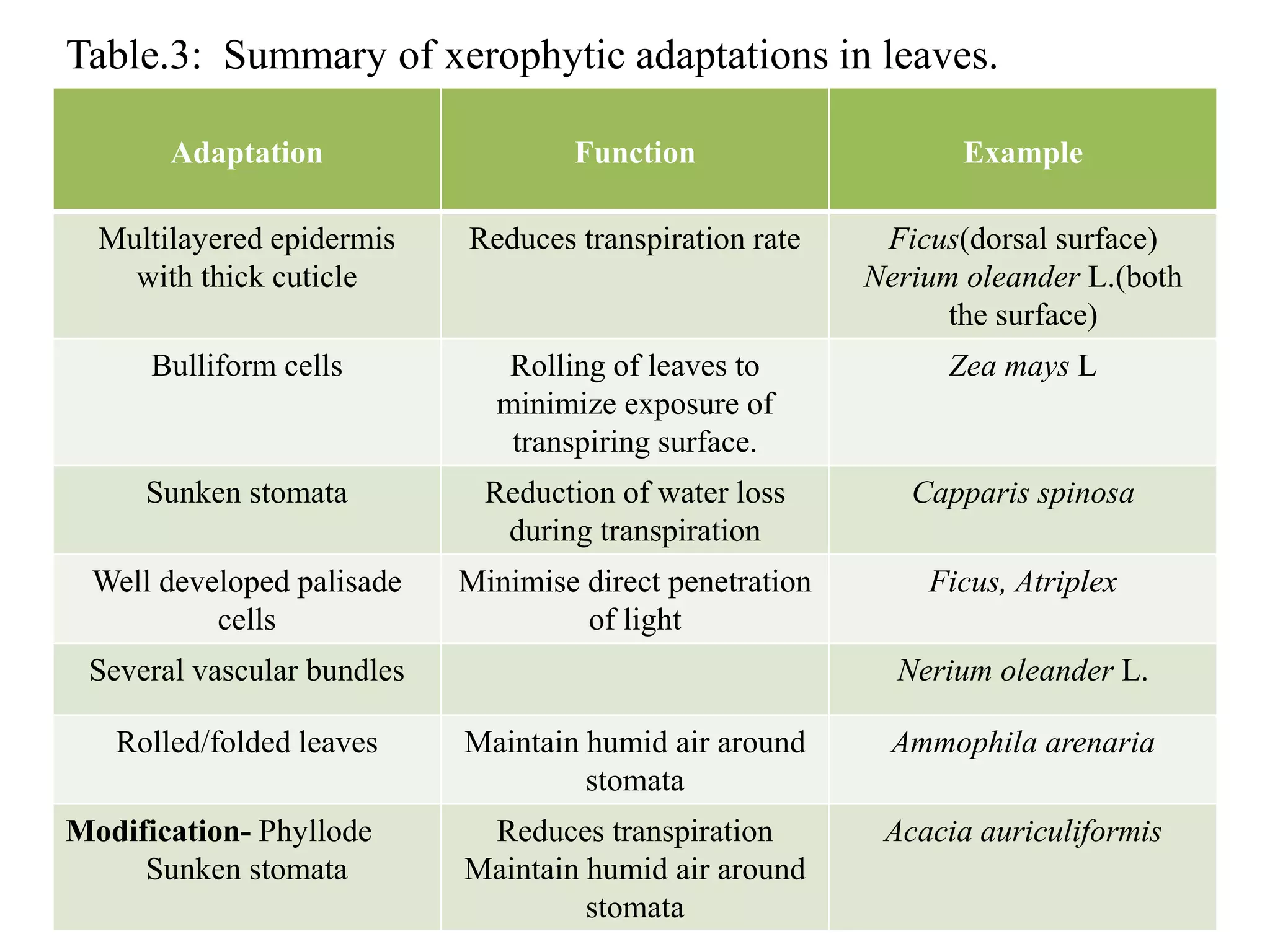 Table.3: Summary of xerophytic adaptations in leaves.

| Adaptation | Function | Example |
|---|---|---|
| Multilayered epidermis with thick cuticle | Reduces transpiration rate | Ficus(dorsal surface) Nerium oleander L.(both the surface) |
| Bulliform cells | Rolling of leaves to minimize exposure of transpiring surface. | Zea mays L |
| Sunken stomata | Reduction of water loss during transpiration | Capparis spinosa |
| Well developed palisade cells | Minimise direct penetration of light | Ficus, Atriplex |
| Several vascular bundles | | Nerium oleander L. |
| Rolled/folded leaves | Maintain humid air around stomata | Ammophila arenaria |
| Modification- Phyllode Sunken stomata | Reduces transpiration Maintain humid air around stomata | Acacia auriculiformis |